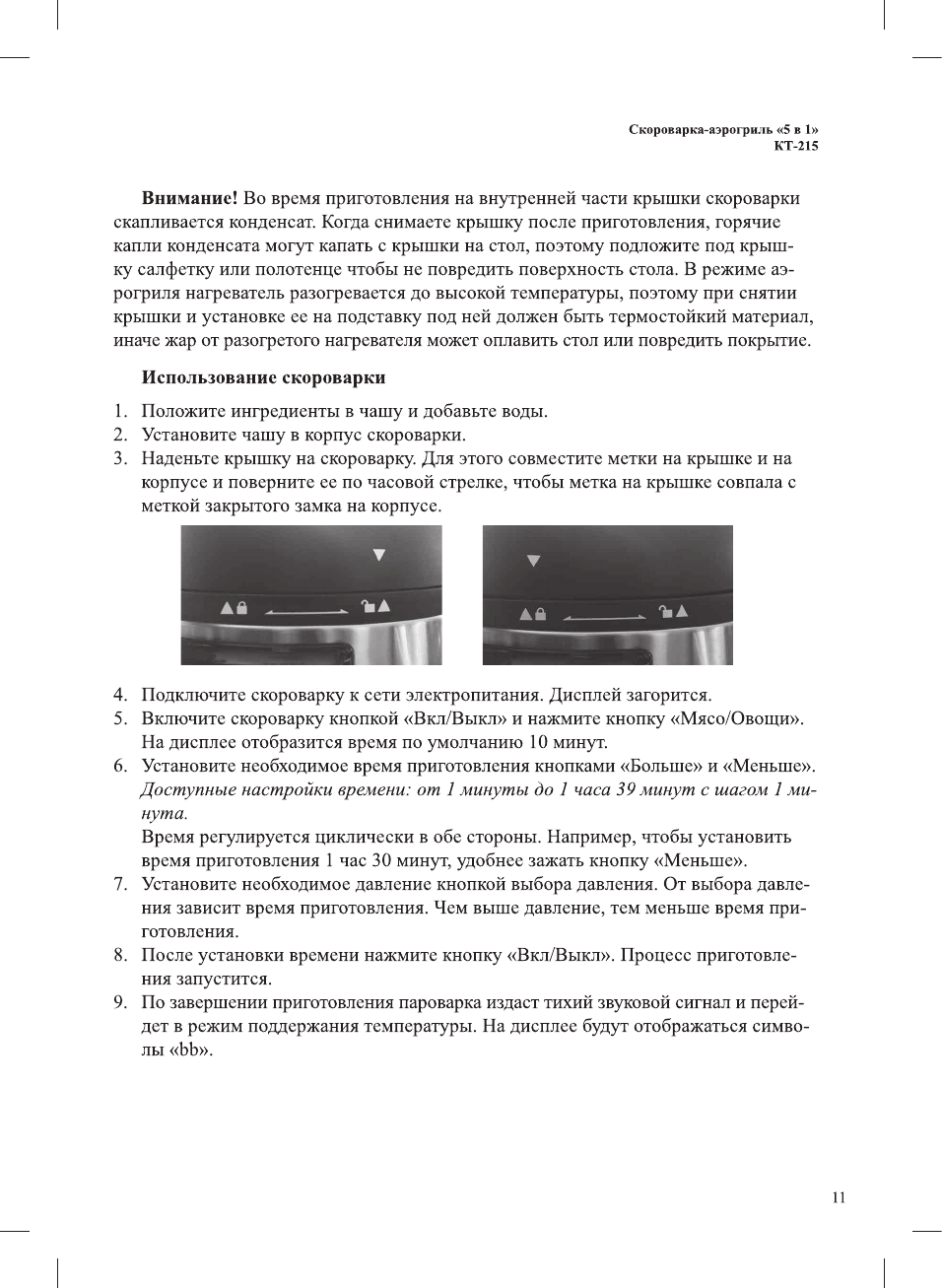 Скороварка-аэрогриль «5 в 1»
КТ-215

Внимание! Во время приготовления на внутренней части крышки скороварки скапливается конденсат. Когда снимаете крышку после приготовления, горячие капли конденсата могут капать с крышки на стол, поэтому подложите под крышку салфетку или полотенце чтобы не повредить поверхность стола. В режиме аэрогриля нагреватель разогревается до высокой температуры, поэтому при снятии крышки и установке ее на подставку под ней должен быть термостойкий материал, иначе жар от разогретого нагревателя может оплавить стол или повредить покрытие.

Использование скороварки

1. Положите ингредиенты в чашу и добавьте воды.
2. Установите чашу в корпус скороварки.
3. Наденьте крышку на скороварку. Для этого совместите метки на крышке и на корпусе и поверните ее по часовой стрелке, чтобы метка на крышке совпала с меткой закрытого замка на корпусе.

4. Подключите скороварку к сети электропитания. Дисплей загорится.
5. Включите скороварку кнопкой «Вкл/Выкл» и нажмите кнопку «Мясо/Овощи». На дисплее отобразится время по умолчанию 10 минут.
6. Установите необходимое время приготовления кнопками «Больше» и «Меньше». Доступные настройки времени: от 1 минуты до 1 часа 39 минут с шагом 1 минута.
Время регулируется циклически в обе стороны. Например, чтобы установить время приготовления 1 час 30 минут, удобнее зажать кнопку «Меньше».
7. Установите необходимое давление кнопкой выбора давления. От выбора давления зависит время приготовления. Чем выше давление, тем меньше время приготовления.
8. После установки времени нажмите кнопку «Вкл/Выкл». Процесс приготовления запустится.
9. По завершении приготовления пароварка издаст тихий звуковой сигнал и перейдет в режим поддержания температуры. На дисплее будут отображаться символы «bb».

11